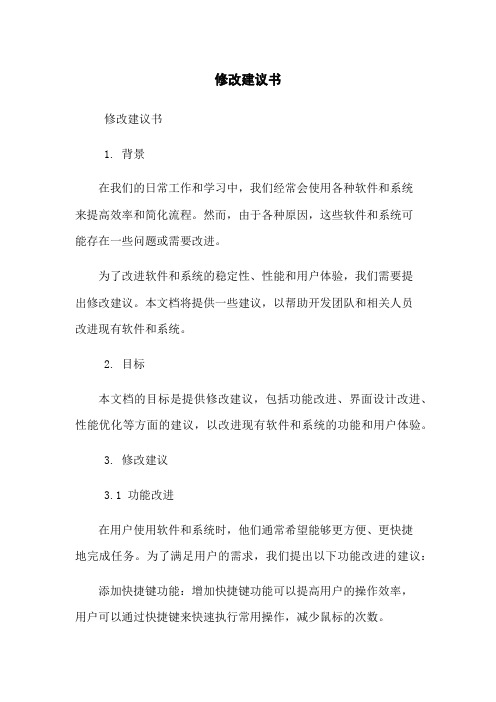 修改建议书

修改建议书

1. 背景

在我们的日常工作和学习中，我们经常会使用各种软件和系统来提高效率和简化流程。然而，由于各种原因，这些软件和系统可能存在一些问题或需要改进。

为了改进软件和系统的稳定性、性能和用户体验，我们需要提出修改建议。本文档将提供一些建议，以帮助开发团队和相关人员改进现有软件和系统。

2. 目标

本文档的目标是提供修改建议，包括功能改进、界面设计改进、性能优化等方面的建议，以改进现有软件和系统的功能和用户体验。

3. 修改建议

3.1 功能改进

在用户使用软件和系统时，他们通常希望能够更方便、更快捷地完成任务。为了满足用户的需求，我们提出以下功能改进的建议：

添加快捷键功能：增加快捷键功能可以提高用户的操作效率，用户可以通过快捷键来快速执行常用操作，减少鼠标的次数。